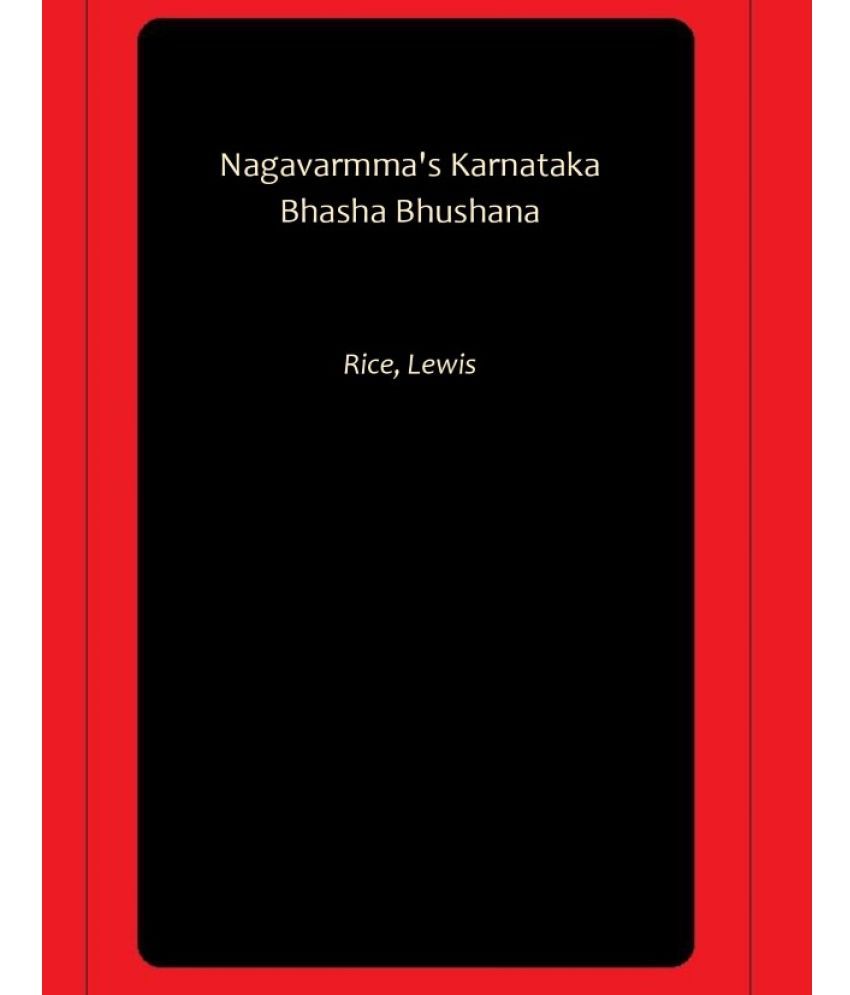 Nagavarmma's Karnataka Bhasha Bhushana

Rice, Lewis